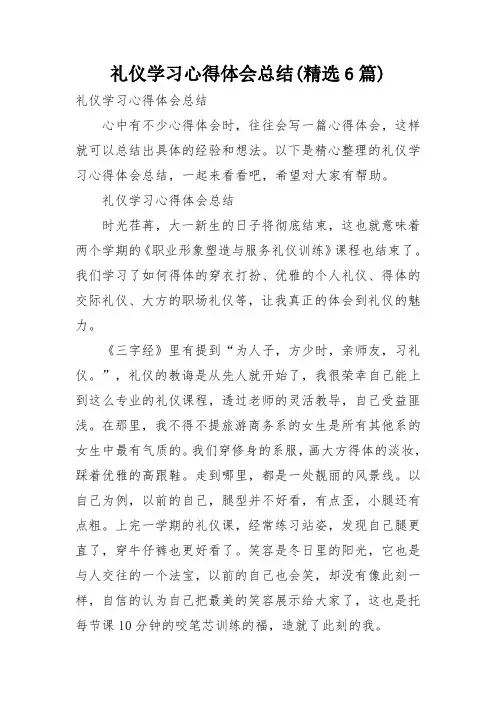 礼仪学习心得体会总结(精选6篇)

礼仪学习心得体会总结

心中有不少心得体会时，往往会写一篇心得体会，这样就可以总结出具体的经验和想法。以下是精心整理的礼仪学习心得体会总结，一起来看看吧，希望对大家有帮助。

礼仪学习心得体会总结

时光荏苒，大一新生的日子将彻底结束，这也就意味着两个学期的《职业形象塑造与服务礼仪训练》课程也结束了。我们学习了如何得体的穿衣打扮、优雅的个人礼仪、得体的交际礼仪、大方的职场礼仪等，让我真正的体会到礼仪的魅力。

《三字经》里有提到“为人子，方少时，亲师友，习礼仪。”，礼仪的教诲是从先人就开始了，我很荣幸自己能上到这么专业的礼仪课程，透过老师的灵活教导，自己受益匪浅。在那里，我不得不提旅游商务系的女生是所有其他系的女生中最有气质的。我们穿修身的系服，画大方得体的淡妆，踩着优雅的高跟鞋。走到哪里，都是一处靓丽的风景线。以自己为例，以前的自己，腿型并不好看，有点歪，小腿还有点粗。上完一学期的礼仪课，经常练习站姿，发现自己腿更直了，穿牛仔裤也更好看了。笑容是冬日里的阳光，它也是与人交往的一个法宝，以前的自己也会笑，却没有像此刻一样，自信的认为自己把最美的笑容展示给大家了，这也是托每节课10分钟的咬笔芯训练的福，造就了此刻的我。